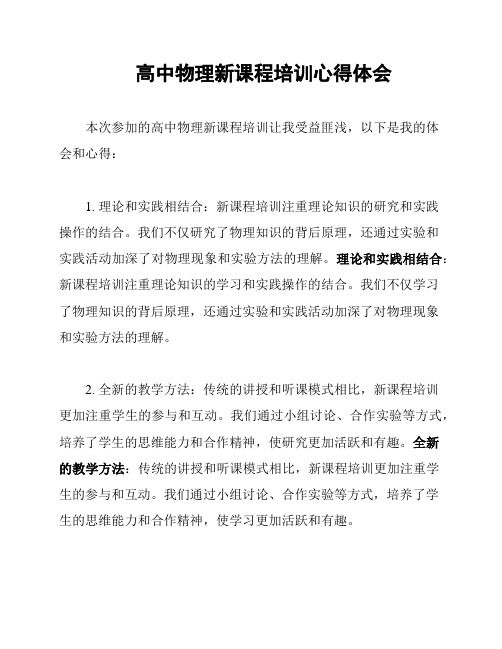 高中物理新课程培训心得体会

本次参加的高中物理新课程培训让我受益匪浅，以下是我的体会和心得：

1. 理论和实践相结合：新课程培训注重理论知识的研究和实践操作的结合。我们不仅研究了物理知识的背后原理，还通过实验和实践活动加深了对物理现象和实验方法的理解。理论和实践相结合：新课程培训注重理论知识的学习和实践操作的结合。我们不仅学习了物理知识的背后原理，还通过实验和实践活动加深了对物理现象和实验方法的理解。

2. 全新的教学方法：传统的讲授和听课模式相比，新课程培训更加注重学生的参与和互动。我们通过小组讨论、合作实验等方式，培养了学生的思维能力和合作精神，使研究更加活跃和有趣。全新的教学方法：传统的讲授和听课模式相比，新课程培训更加注重学生的参与和互动。我们通过小组讨论、合作实验等方式，培养了学生的思维能力和合作精神，使学习更加活跃和有趣。